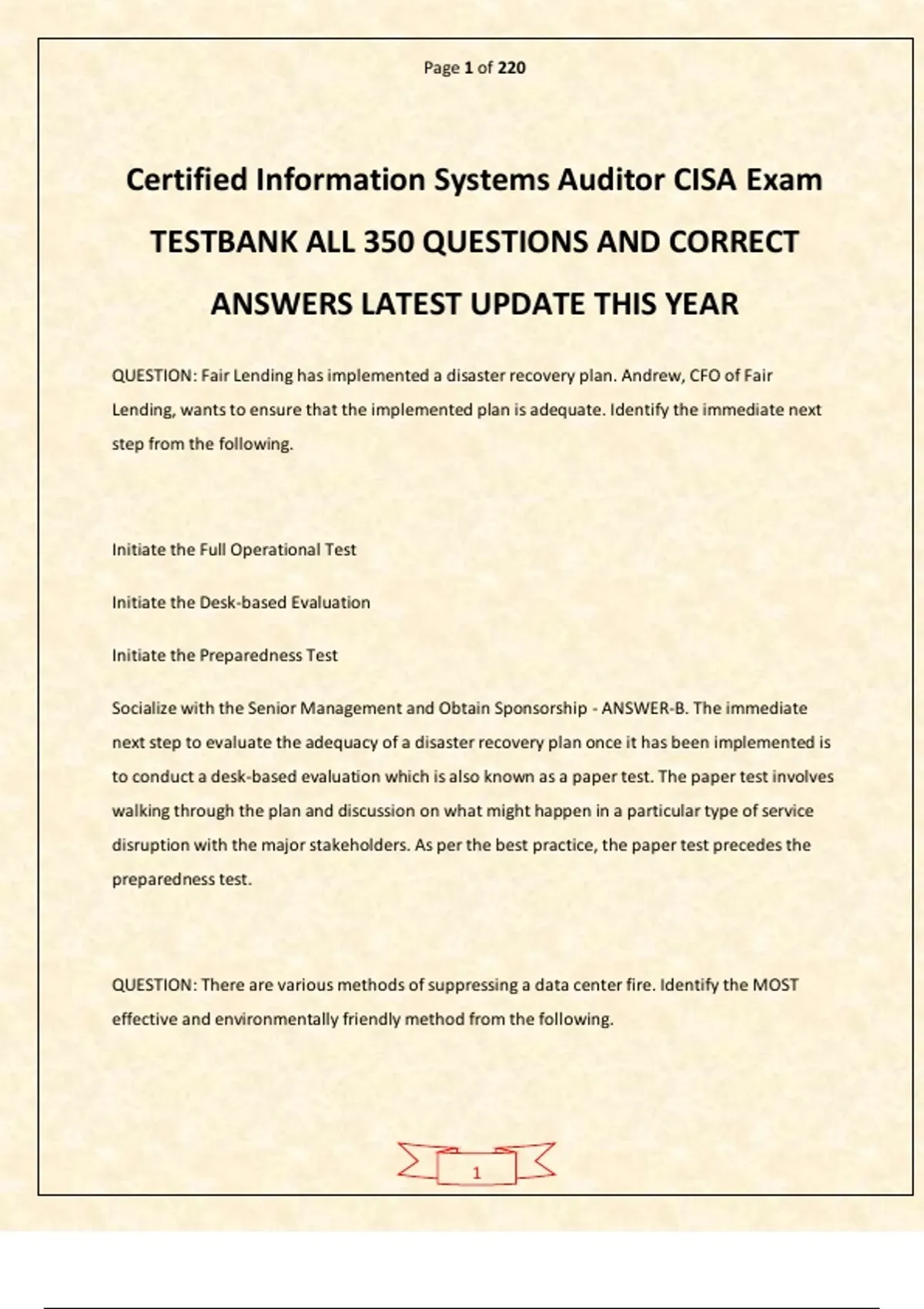 Page 1 of 220

Certified Information Systems Auditor CISA Exam TESTBANK ALL 350 QUESTIONS AND CORRECT ANSWERS LATEST UPDATE THIS YEAR

QUESTION: Fair Lending has implemented a disaster recovery plan. Andrew, CFO of Fair Lending, wants to ensure that the implemented plan is adequate. Identify the immediate next step from the following.

Initiate the Full Operational Test

Initiate the Desk-based Evaluation

Initiate the Preparedness Test

Socialize with the Senior Management and Obtain Sponsorship - ANSWER-B. The immediate next step to evaluate the adequacy of a disaster recovery plan once it has been implemented is to conduct a desk-based evaluation which is also known as a paper test. The paper test involves walking through the plan and discussion on what might happen in a particular type of service disruption with the major stakeholders. As per the best practice, the paper test precedes the preparedness test.

QUESTION: There are various methods of suppressing a data center fire. Identify the MOST effective and environmentally friendly method from the following.

1